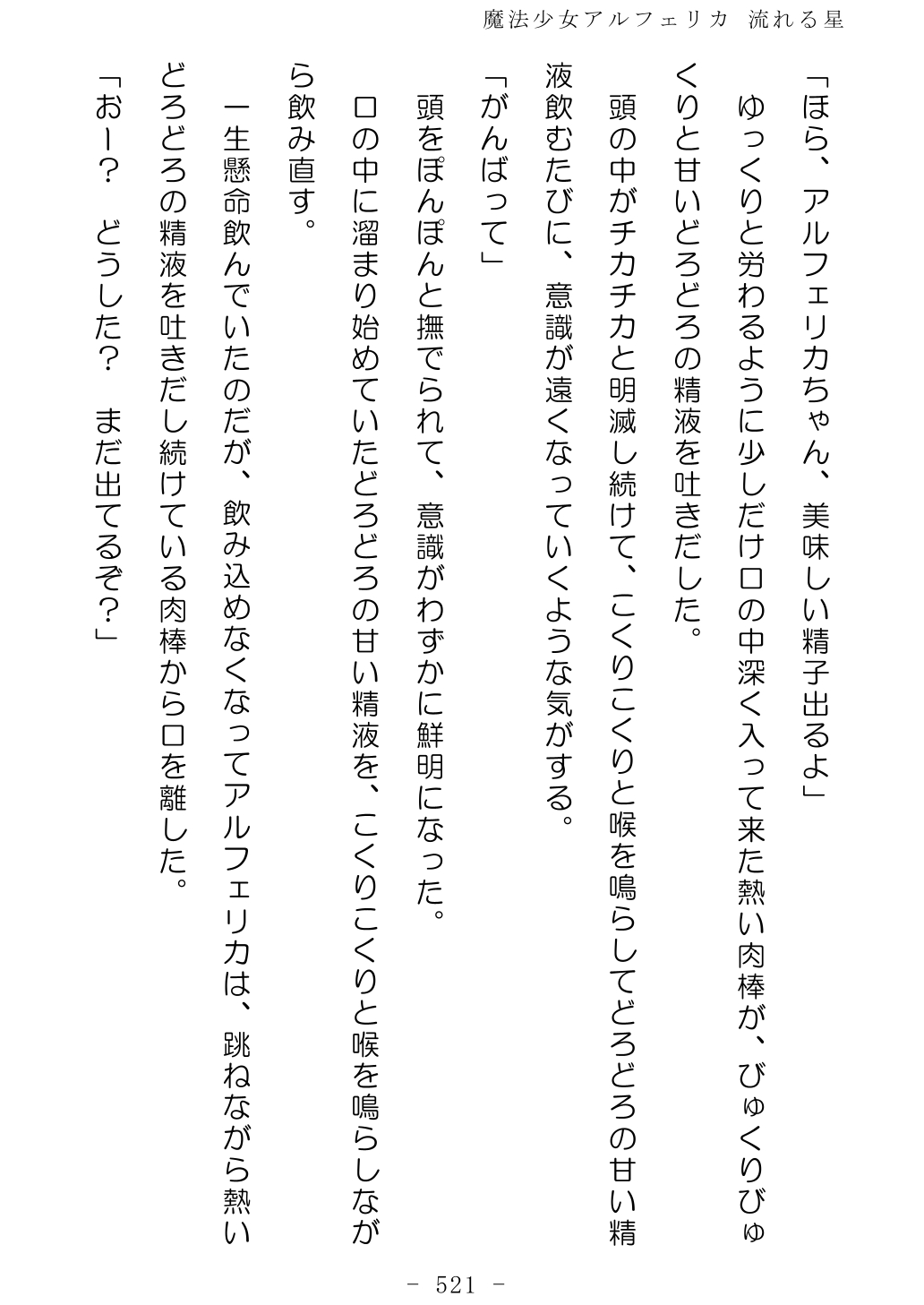 魔法少女アルフェリカ　流れる星

「ほら、アルフェリカちゃん、美味しい精子出るよ」

ゆっくりと労わるように少しだけ口の中深く入って来た熱い肉棒が、びゅくりびゅくりと甘いどろどろの精液を吐きだした。

頭の中がチカチカと明滅し続けて、こくりこくりと喉を鳴らしてどろどろの甘い精液飲むたびに、意識が遠くなっていくような気がする。

「がんばって」

頭をぽんぽんと撫でられて、意識がわずかに鮮明になった。

口の中に溜まり始めていたどろどろの甘い精液を、こくりこくりと喉を鳴らしながら飲み直す。

一生懸命飲んでいたのだが、飲み込めなくなってアルフェリカは、跳ねながら熱いどろどろの精液を吐きだし続けている肉棒から口を離した。

「おー？　どうした？　まだ出てるぞ？」

－ 521 －